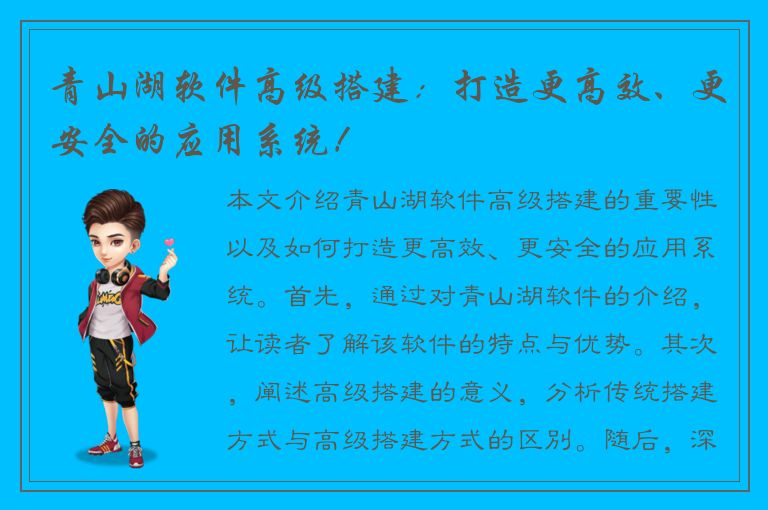 青山湖软件高级搭建：打造更高效、更安全的应用系统！

本文介绍青山湖软件高级搭建的重要性以及如何打造更高效、更安全的应用系统。首先，通过对青山湖软件的介绍，让读者了解该软件的特点与优势。其次，阐述高级搭建的意义，分析传统搭建方式与高级搭建方式的区别。随后，深